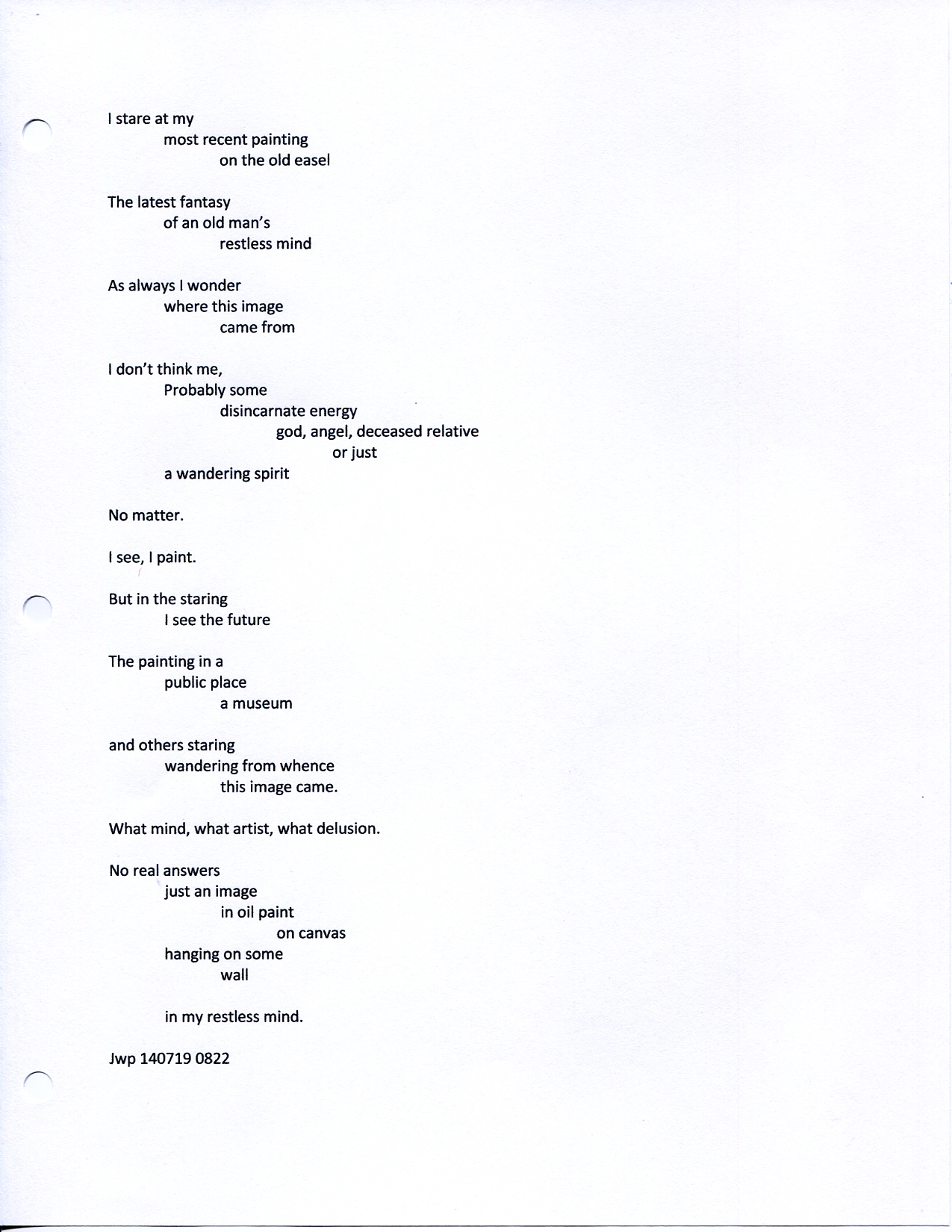 I stare at my
most recent painting
on the old easel

The latest fantasy
of an old man's
restless mind

As always I wonder
where this image
came from

I don't think me,
Probably some
disincarnate energy
god, angel, deceased relative
or just
a wandering spirit

No matter.

I see, I paint.

But in the staring
I see the future

The painting in a
public place
a museum

and others staring
wandering from whence
this image came.

What mind, what artist, what delusion.

No real answers
just an image
in oil paint
on canvas
hanging on some
wall

in my restless mind.

Jwp 140719 0822